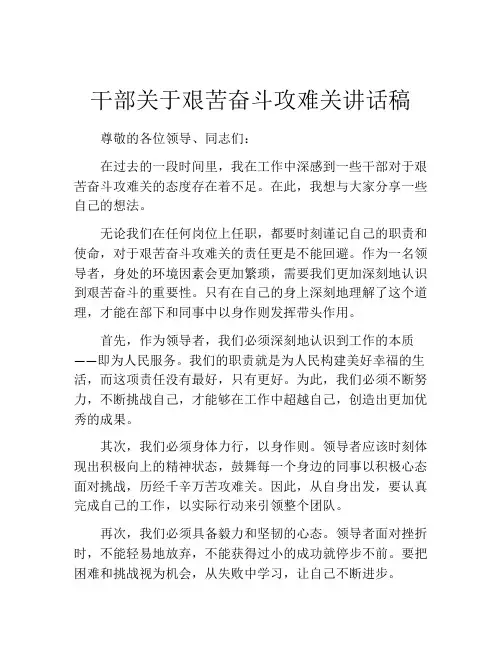 干部关于艰苦奋斗攻难关讲话稿

尊敬的各位领导、同志们：

在过去的一段时间里，我在工作中深感到一些干部对于艰苦奋斗攻难关的态度存在着不足。在此，我想与大家分享一些自己的想法。

无论我们在任何岗位上任职，都要时刻谨记自己的职责和使命，对于艰苦奋斗攻难关的责任更是不能回避。作为一名领导者，身处的环境因素会更加繁琐，需要我们更加深刻地认识到艰苦奋斗的重要性。只有在自己的身上深刻地理解了这个道理，才能在部下和同事中以身作则发挥带头作用。

首先，作为领导者，我们必须深刻地认识到工作的本质——即为人民服务。我们的职责就是为人民构建美好幸福的生活，而这项责任没有最好，只有更好。为此，我们必须不断努力，不断挑战自己，才能够在工作中超越自己，创造出更加优秀的成果。

其次，我们必须身体力行，以身作则。领导者应该时刻体现出积极向上的精神状态，鼓舞每一个身边的同事以积极心态面对挑战，历经千辛万苦攻难关。因此，从自身出发，要认真完成自己的工作，以实际行动来引领整个团队。

再次，我们必须具备毅力和坚韧的心态。领导者面对挫折时，不能轻易地放弃，不能获得过小的成功就停步不前。要把困难和挑战视为机会，从失败中学习，让自己不断进步。